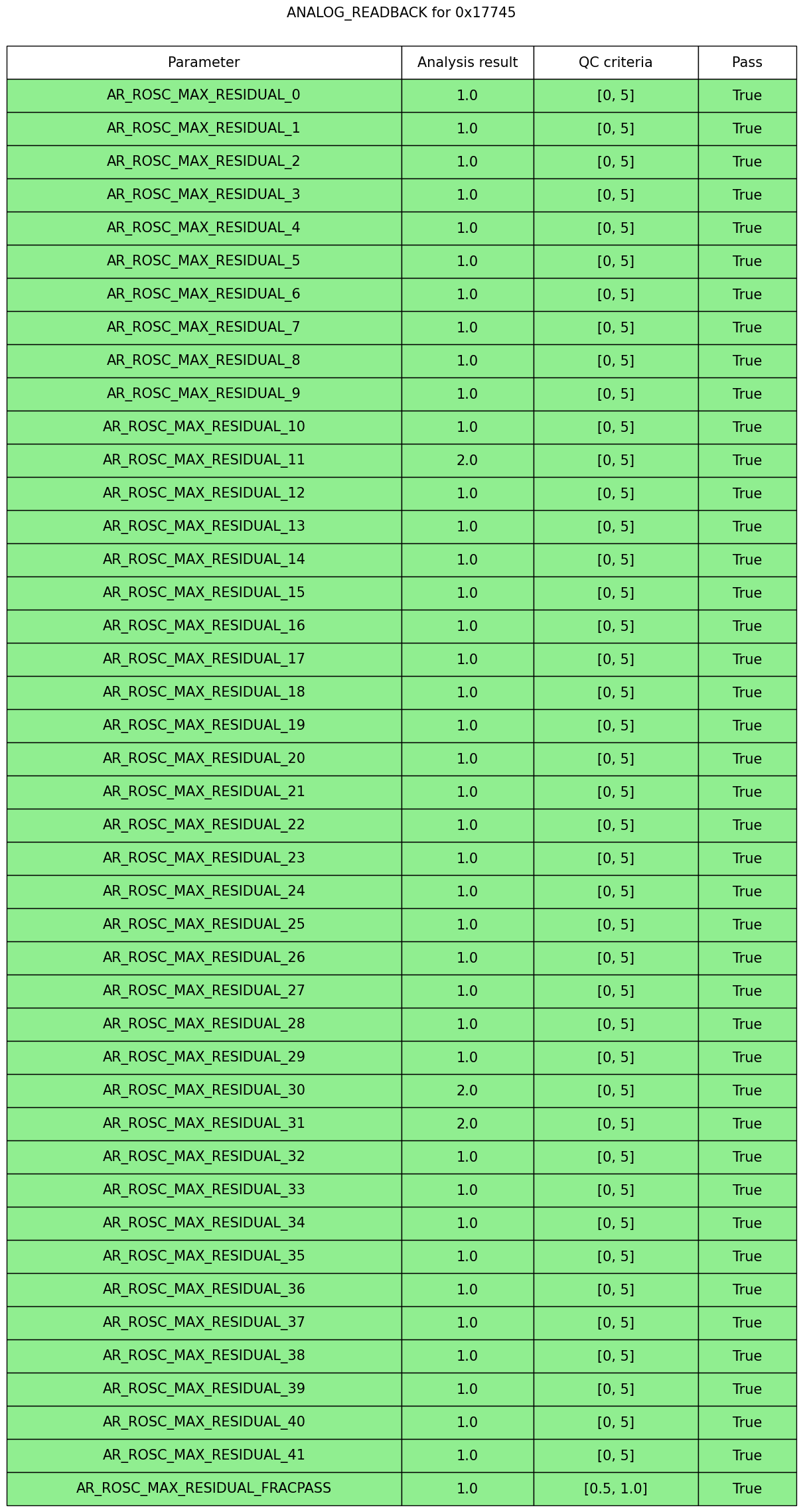 ANALOG_READBACK for 0x17745

| Parameter | Analysis result | QC criteria | Pass |
|---|---|---|---|
| AR_ROSC_MAX_RESIDUAL_0 | 1.0 | [0, 5] | True |
| AR_ROSC_MAX_RESIDUAL_1 | 1.0 | [0, 5] | True |
| AR_ROSC_MAX_RESIDUAL_2 | 1.0 | [0, 5] | True |
| AR_ROSC_MAX_RESIDUAL_3 | 1.0 | [0, 5] | True |
| AR_ROSC_MAX_RESIDUAL_4 | 1.0 | [0, 5] | True |
| AR_ROSC_MAX_RESIDUAL_5 | 1.0 | [0, 5] | True |
| AR_ROSC_MAX_RESIDUAL_6 | 1.0 | [0, 5] | True |
| AR_ROSC_MAX_RESIDUAL_7 | 1.0 | [0, 5] | True |
| AR_ROSC_MAX_RESIDUAL_8 | 1.0 | [0, 5] | True |
| AR_ROSC_MAX_RESIDUAL_9 | 1.0 | [0, 5] | True |
| AR_ROSC_MAX_RESIDUAL_10 | 1.0 | [0, 5] | True |
| AR_ROSC_MAX_RESIDUAL_11 | 2.0 | [0, 5] | True |
| AR_ROSC_MAX_RESIDUAL_12 | 1.0 | [0, 5] | True |
| AR_ROSC_MAX_RESIDUAL_13 | 1.0 | [0, 5] | True |
| AR_ROSC_MAX_RESIDUAL_14 | 1.0 | [0, 5] | True |
| AR_ROSC_MAX_RESIDUAL_15 | 1.0 | [0, 5] | True |
| AR_ROSC_MAX_RESIDUAL_16 | 1.0 | [0, 5] | True |
| AR_ROSC_MAX_RESIDUAL_17 | 1.0 | [0, 5] | True |
| AR_ROSC_MAX_RESIDUAL_18 | 1.0 | [0, 5] | True |
| AR_ROSC_MAX_RESIDUAL_19 | 1.0 | [0, 5] | True |
| AR_ROSC_MAX_RESIDUAL_20 | 1.0 | [0, 5] | True |
| AR_ROSC_MAX_RESIDUAL_21 | 1.0 | [0, 5] | True |
| AR_ROSC_MAX_RESIDUAL_22 | 1.0 | [0, 5] | True |
| AR_ROSC_MAX_RESIDUAL_23 | 1.0 | [0, 5] | True |
| AR_ROSC_MAX_RESIDUAL_24 | 1.0 | [0, 5] | True |
| AR_ROSC_MAX_RESIDUAL_25 | 1.0 | [0, 5] | True |
| AR_ROSC_MAX_RESIDUAL_26 | 1.0 | [0, 5] | True |
| AR_ROSC_MAX_RESIDUAL_27 | 1.0 | [0, 5] | True |
| AR_ROSC_MAX_RESIDUAL_28 | 1.0 | [0, 5] | True |
| AR_ROSC_MAX_RESIDUAL_29 | 1.0 | [0, 5] | True |
| AR_ROSC_MAX_RESIDUAL_30 | 2.0 | [0, 5] | True |
| AR_ROSC_MAX_RESIDUAL_31 | 2.0 | [0, 5] | True |
| AR_ROSC_MAX_RESIDUAL_32 | 1.0 | [0, 5] | True |
| AR_ROSC_MAX_RESIDUAL_33 | 1.0 | [0, 5] | True |
| AR_ROSC_MAX_RESIDUAL_34 | 1.0 | [0, 5] | True |
| AR_ROSC_MAX_RESIDUAL_35 | 1.0 | [0, 5] | True |
| AR_ROSC_MAX_RESIDUAL_36 | 1.0 | [0, 5] | True |
| AR_ROSC_MAX_RESIDUAL_37 | 1.0 | [0, 5] | True |
| AR_ROSC_MAX_RESIDUAL_38 | 1.0 | [0, 5] | True |
| AR_ROSC_MAX_RESIDUAL_39 | 1.0 | [0, 5] | True |
| AR_ROSC_MAX_RESIDUAL_40 | 1.0 | [0, 5] | True |
| AR_ROSC_MAX_RESIDUAL_41 | 1.0 | [0, 5] | True |
| AR_ROSC_MAX_RESIDUAL_FRACPASS | 1.0 | [0.5, 1.0] | True |